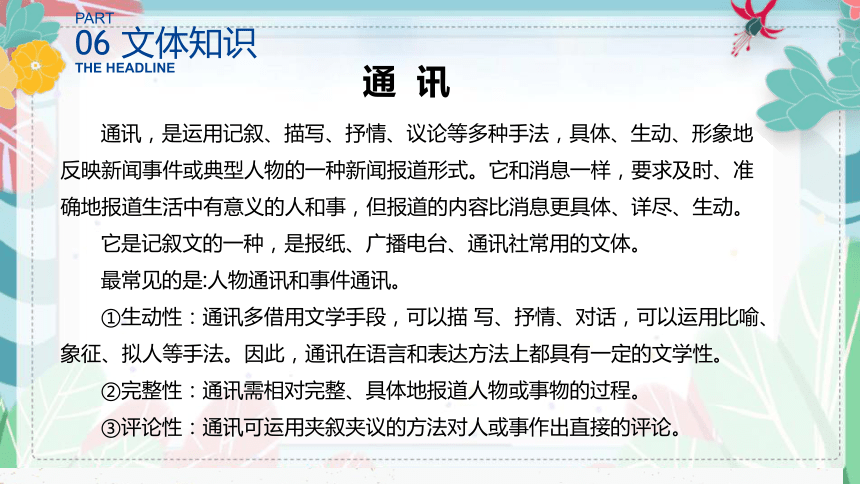 PART
06 文体知识
THE HEADLINE

通 讯

通讯，是运用记叙、描写、抒情、议论等多种手法，具体、生动、形象地反映新闻事件或典型人物的一种新闻报道形式。它和消息一样，要求及时、准确地报道生活中有意义的人和事，但报道的内容比消息更具体、详尽、生动。

它是记叙文的一种，是报纸、广播电台、通讯社常用的文体。

最常见的是:人物通讯和事件通讯。

①生动性：通讯多借用文学手段，可以描 写、抒情、对话，可以运用比喻、象征、拟人等手法。因此，通讯在语言和表达方法上都具有一定的文学性。

②完整性：通讯需相对完整、具体地报道人物或事物的过程。

③评论性：通讯可运用夹叙夹议的方法对人或事作出直接的评论。